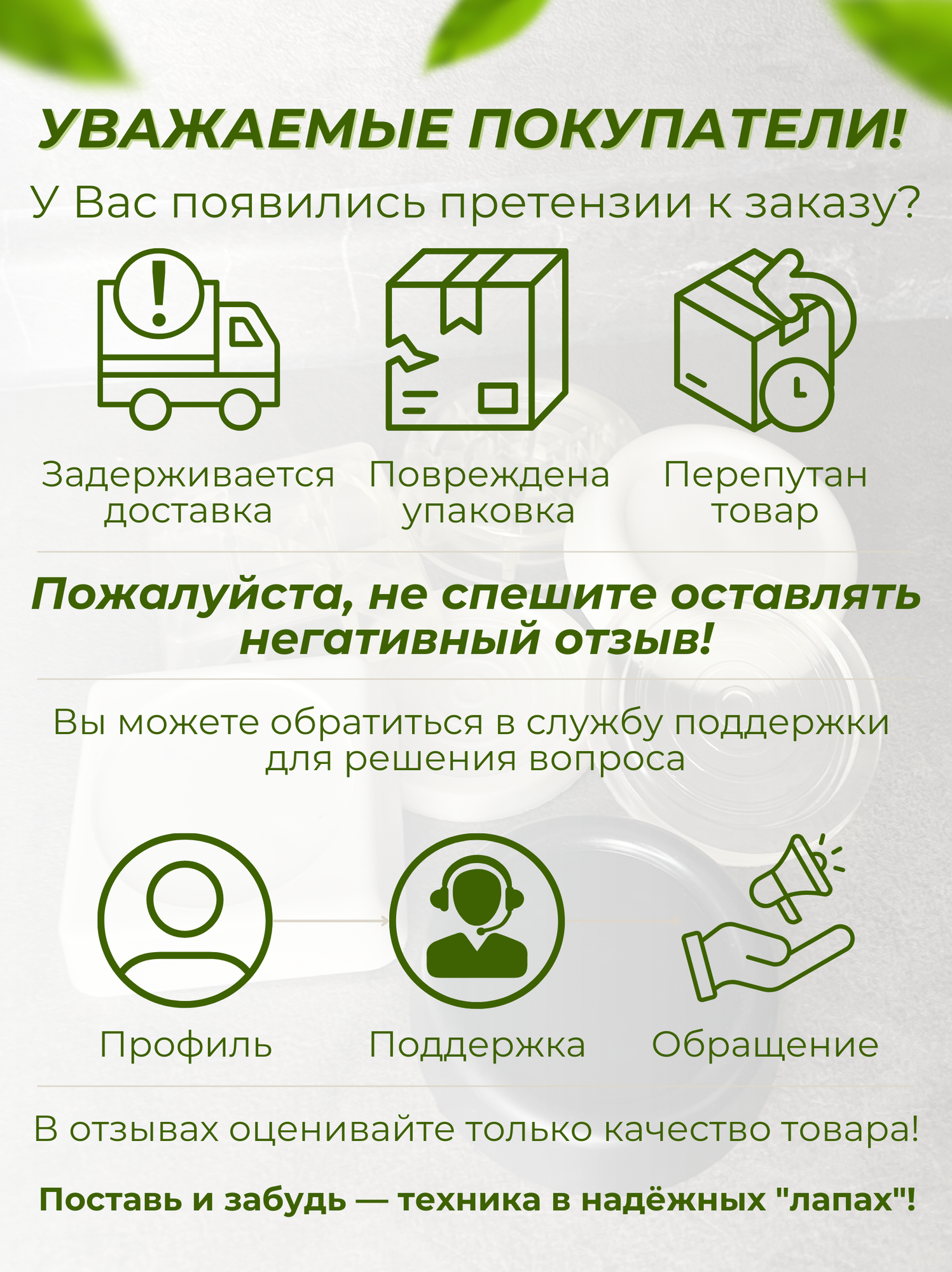 УВАЖАЕМЫЕ ПОКУПАТЕЛИ!

У Вас появились претензии к заказу?

Задерживается доставка

Повреждена упаковка

Перепутан товар

Пожалуйста, не спешите оставлять негативный отзыв!

Вы можете обратиться в службу поддержки для решения вопроса

Профиль

Поддержка

Обращение

В отзывах оценивайте только качество товара!

Поставь и забудь — техника в надёжных "лапах"!